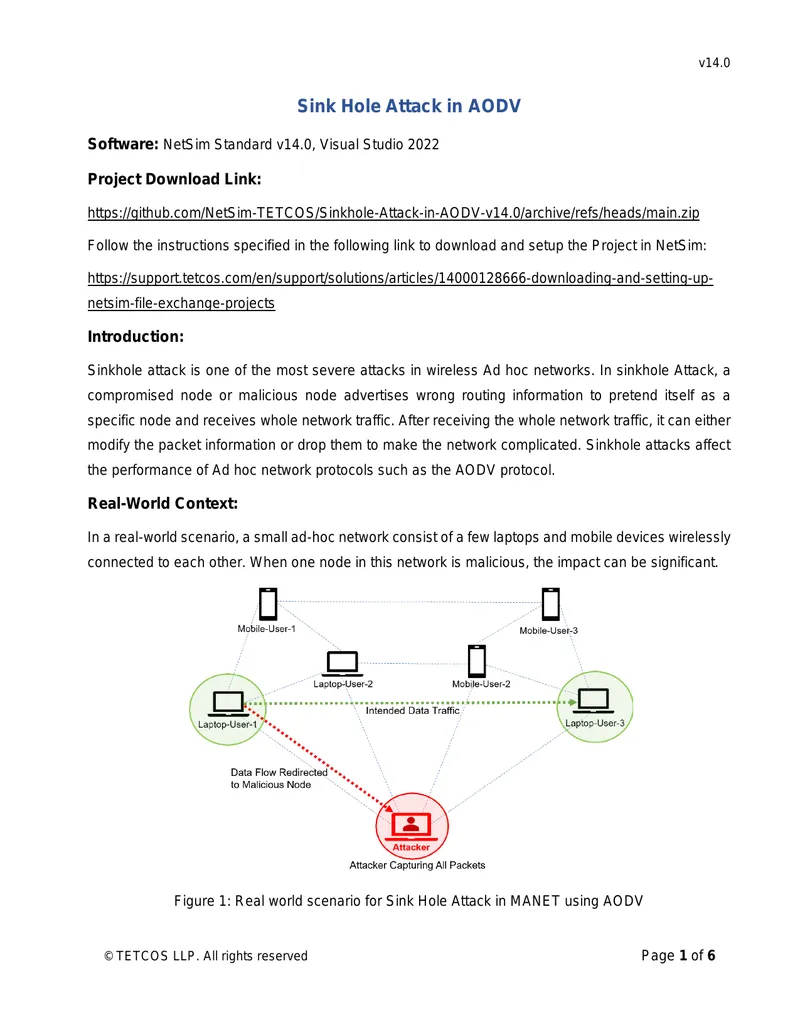 v14.0

Sink Hole Attack in AODV

Software: NetSim Standard v14.0, Visual Studio 2022

Project Download Link:

https://github.com/NetSim-TETCOS/Sinkhole-Attack-in-AODV-v14.0/archive/refs/heads/main.zip

Follow the instructions specified in the following link to download and setup the Project in NetSim:

https://support.tetcos.com/en/support/solutions/articles/14000128666-downloading-and-setting-up-netsim-file-exchange-projects

Introduction:

Sinkhole attack is one of the most severe attacks in wireless Ad hoc networks. In sinkhole Attack, a compromised node or malicious node advertises wrong routing information to pretend itself as a specific node and receives whole network traffic. After receiving the whole network traffic, it can either modify the packet information or drop them to make the network complicated. Sinkhole attacks affect the performance of Ad hoc network protocols such as the AODV protocol.

Real-World Context:

In a real-world scenario, a small ad-hoc network consist of a few laptops and mobile devices wirelessly connected to each other. When one node in this network is malicious, the impact can be significant.

Mobile-User-1
Mobile-User-3
Laptop-User-2
Mobile-User-2
Laptop-User-1
Intended Data Traffic
Laptop-User-3
Data Flow Redirected to Malicious Node
Attacker
Attacker Capturing All Packets

Figure 1: Real world scenario for Sink Hole Attack in MANET using AODV

© TETCOS LLP. All rights reserved

Page 1 of 6